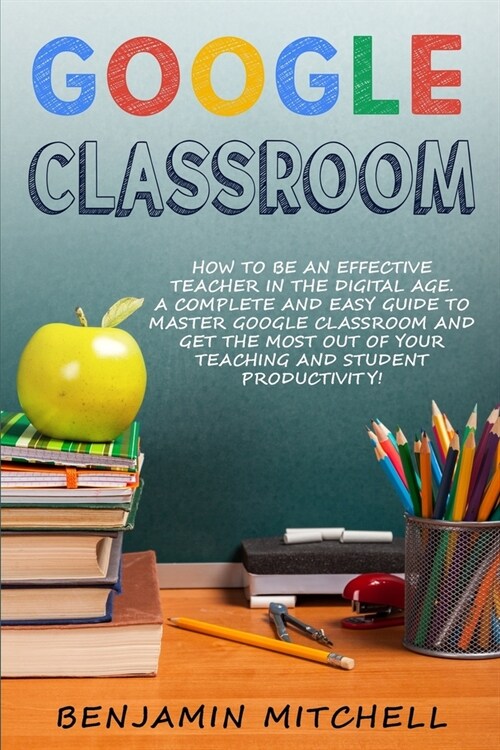 GOOGLE
CLASSROOM

HOW TO BE AN EFFECTIVE TEACHER IN THE DIGITAL AGE. A COMPLETE AND EASY GUIDE TO MASTER GOOGLE CLASSROOM AND GET THE MOST OUT OF YOUR TEACHING AND STUDENT PRODUCTIVITY!

BENJAMIN MITCHELL